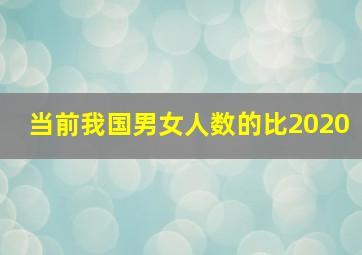 当前我国男女人数的比2020